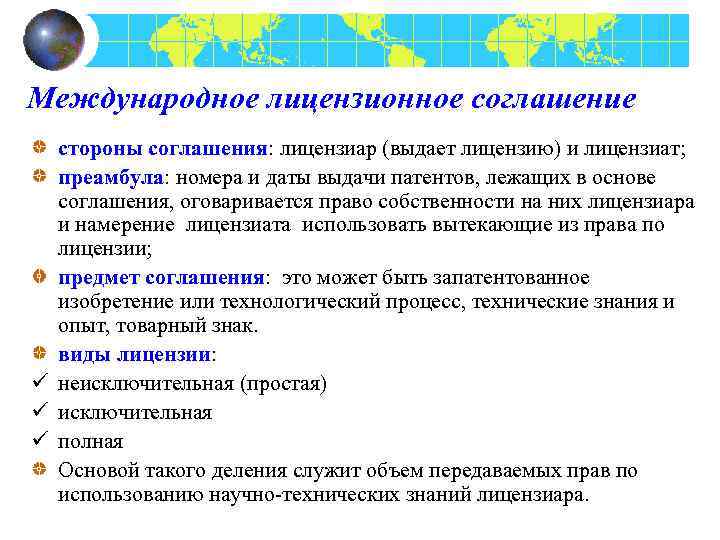 Международное лицензионное соглашение

стороны соглашения: лицензиар (выдает лицензию) и лицензиат;

преамбула: номера и даты выдачи патентов, лежащих в основе соглашения, оговаривается право собственности на них лицензиара и намерение лицензиата использовать вытекающие из права по лицензии;

предмет соглашения: это может быть запатентованное изобретение или технологический процесс, технические знания и опыт, товарный знак.

виды лицензии:

✓ неисключительная (простая)

✓ исключительная

✓ полная

Основой такого деления служит объем передаваемых прав по использованию научно-технических знаний лицензиара.